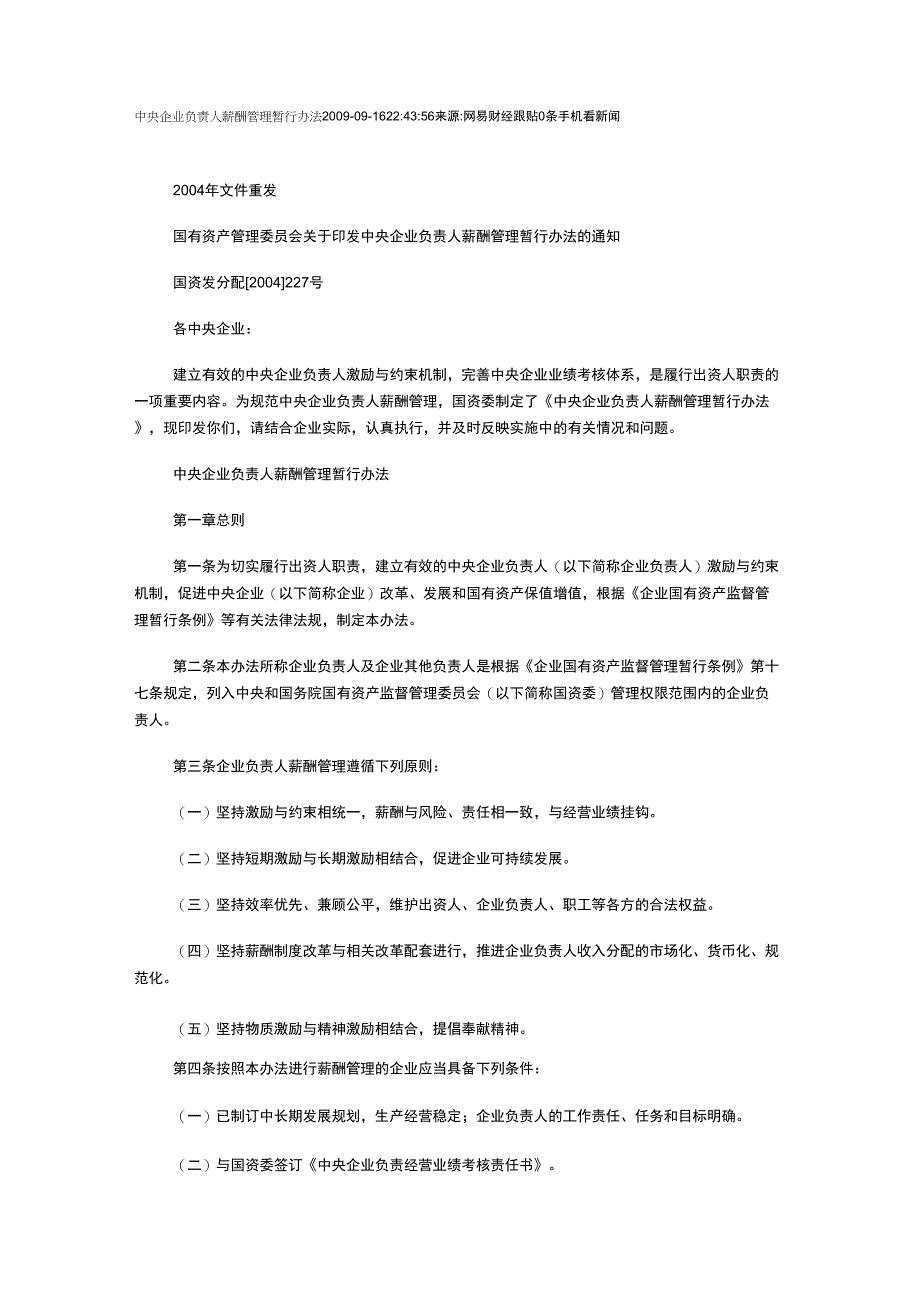 中央企业负责人薪酬管理暂行办法2009-09-1622:43:56来源:网易财经跟贴0条手机看新闻

2004年文件重发

国有资产管理委员会关于印发中央企业负责人薪酬管理暂行办法的通知

国资发分配[2004]227号

各中央企业：

建立有效的中央企业负责人激励与约束机制，完善中央企业业绩考核体系，是履行出资人职责的一项重要内容。为规范中央企业负责人薪酬管理，国资委制定了《中央企业负责人薪酬管理暂行办法》，现印发你们，请结合企业实际，认真执行，并及时反映实施中的有关情况和问题。

中央企业负责人薪酬管理暂行办法

第一章总则

第一条为切实履行出资人职责，建立有效的中央企业负责人（以下简称企业负责人）激励与约束机制，促进中央企业（以下简称企业）改革、发展和国有资产保值增值，根据《企业国有资产监督管理暂行条例》等有关法律法规，制定本办法。

第二条本办法所称企业负责人及企业其他负责人是根据《企业国有资产监督管理暂行条例》第十七条规定，列入中央和国务院国有资产监督管理委员会（以下简称国资委）管理权限范围内的企业负责人。

第三条企业负责人薪酬管理遵循下列原则：

（一）坚持激励与约束相统一，薪酬与风险、责任相一致，与经营业绩挂钩。

（二）坚持短期激励与长期激励相结合，促进企业可持续发展。

（三）坚持效率优先、兼顾公平，维护出资人、企业负责人、职工等各方的合法权益。

（四）坚持薪酬制度改革与相关改革配套进行，推进企业负责人收入分配的市场化、货币化、规范化。

（五）坚持物质激励与精神激励相结合，提倡奉献精神。

第四条按照本办法进行薪酬管理的企业应当具备下列条件：

（一）已制订中长期发展规划，生产经营稳定；企业负责人的工作责任、任务和目标明确。

（二）与国资委签订《中央企业负责经营业绩考核责任书》。